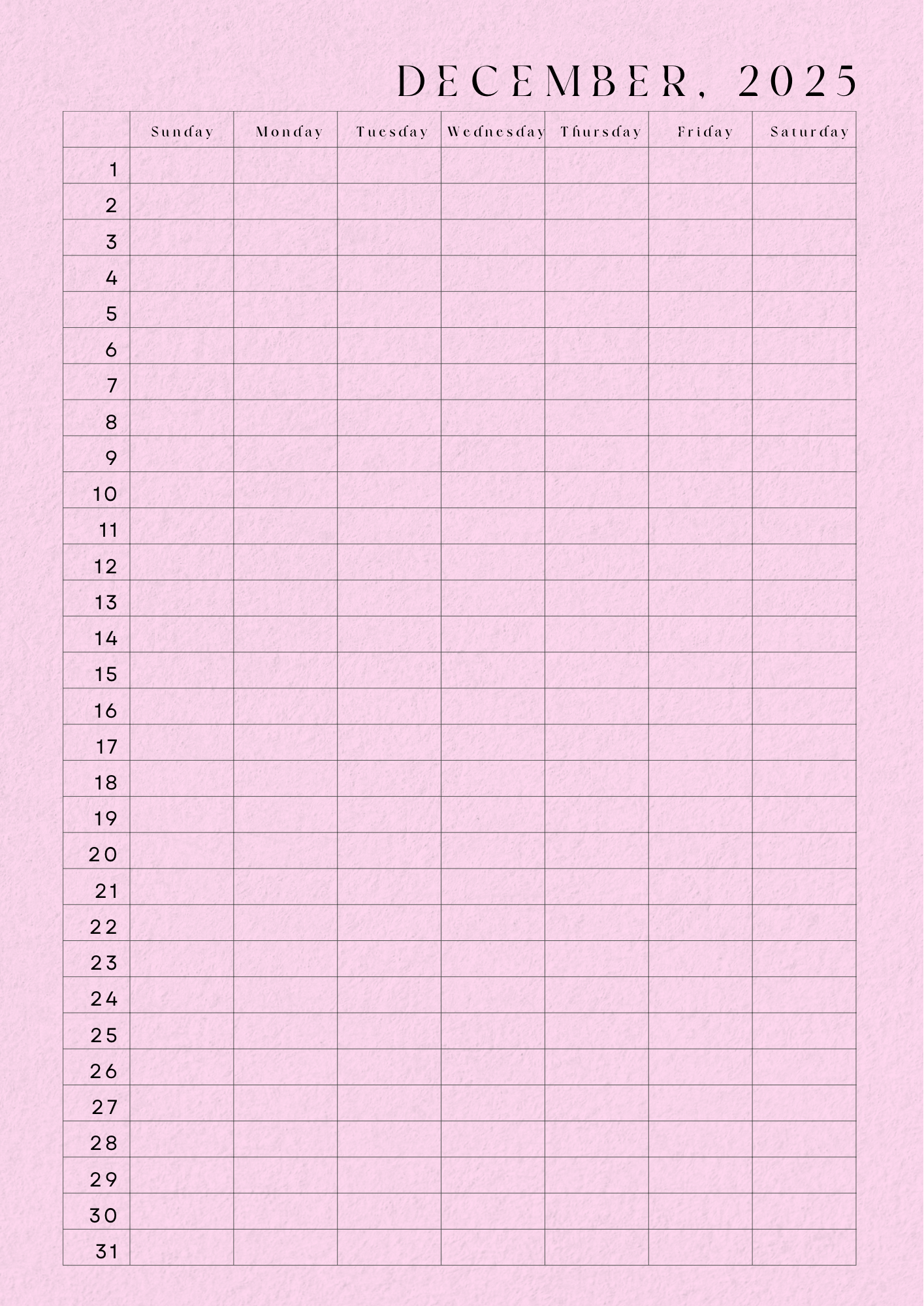 DECEMBER, 2025

| | Sunday | Monday | Tuesday | Wednesday | Thursday | Friday | Saturday |
|---|---|---|---|---|---|---|---|
| 1 | | | | | | | |
| 2 | | | | | | | |
| 3 | | | | | | | |
| 4 | | | | | | | |
| 5 | | | | | | | |
| 6 | | | | | | | |
| 7 | | | | | | | |
| 8 | | | | | | | |
| 9 | | | | | | | |
| 10 | | | | | | | |
| 11 | | | | | | | |
| 12 | | | | | | | |
| 13 | | | | | | | |
| 14 | | | | | | | |
| 15 | | | | | | | |
| 16 | | | | | | | |
| 17 | | | | | | | |
| 18 | | | | | | | |
| 19 | | | | | | | |
| 20 | | | | | | | |
| 21 | | | | | | | |
| 22 | | | | | | | |
| 23 | | | | | | | |
| 24 | | | | | | | |
| 25 | | | | | | | |
| 26 | | | | | | | |
| 27 | | | | | | | |
| 28 | | | | | | | |
| 29 | | | | | | | |
| 30 | | | | | | | |
| 31 | | | | | | | |